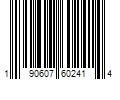 1 90607 60241 4